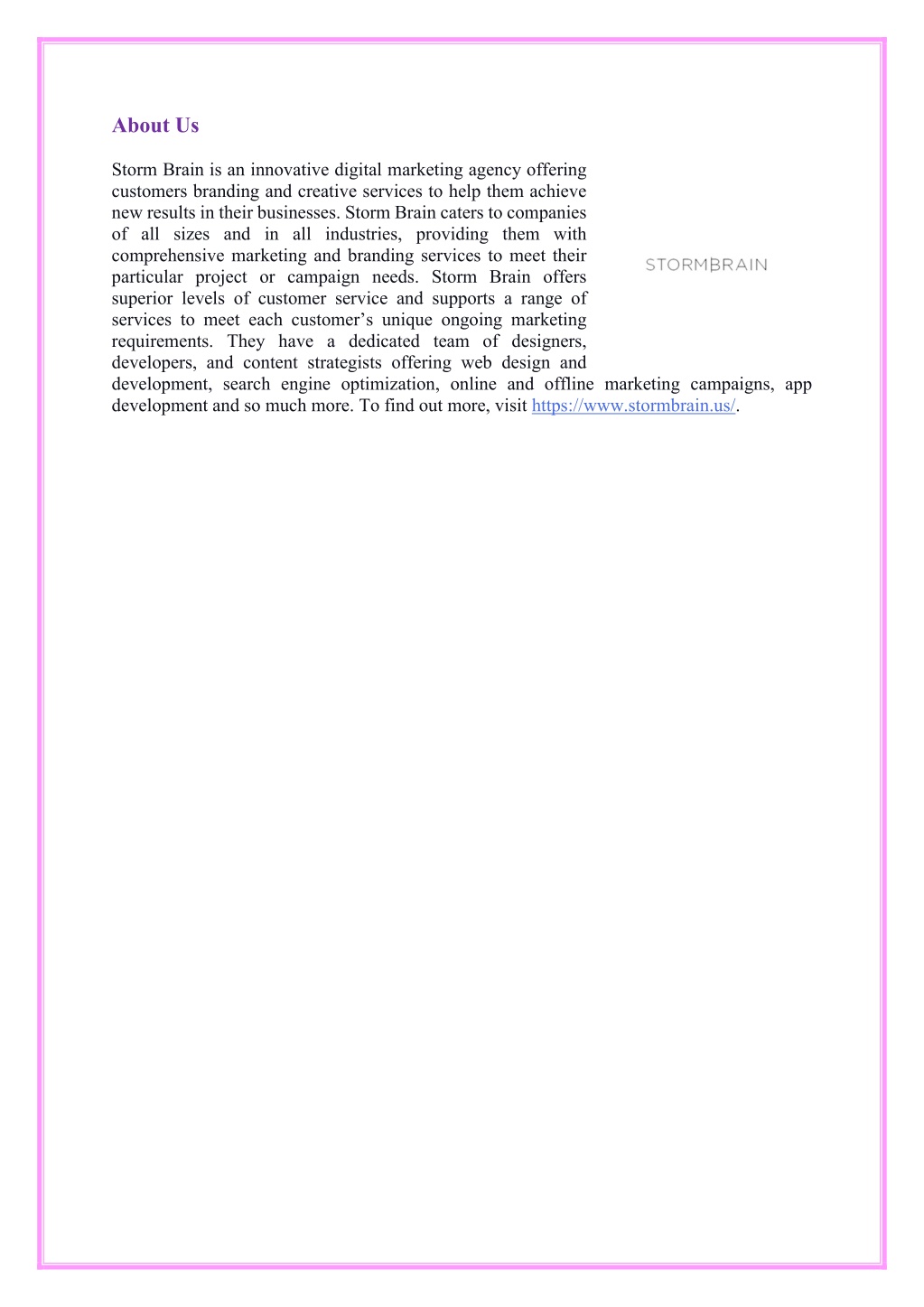 About Us

Storm Brain is an innovative digital marketing agency offering customers branding and creative services to help them achieve new results in their businesses. Storm Brain caters to companies of all sizes and in all industries, providing them with comprehensive marketing and branding services to meet their particular project or campaign needs. Storm Brain offers superior levels of customer service and supports a range of services to meet each customer's unique ongoing marketing requirements. They have a dedicated team of designers, developers, and content strategists offering web design and development, search engine optimization, online and offline marketing campaigns, app development and so much more. To find out more, visit https://www.stormbrain.us/.

STORMBRAIN